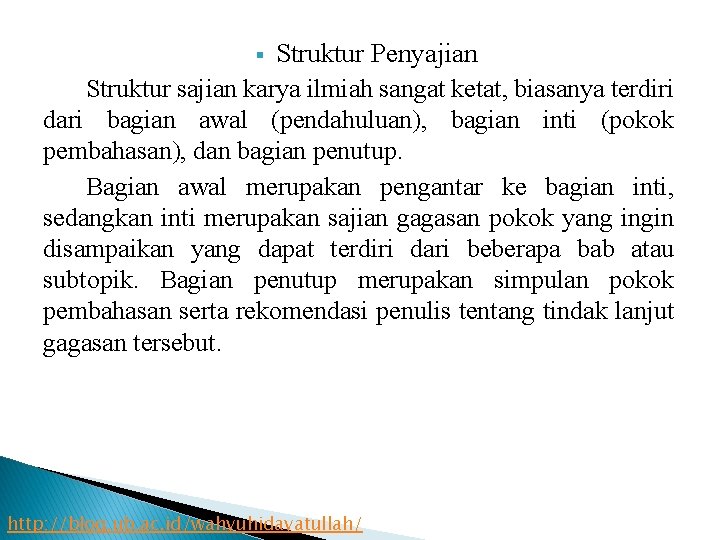 ▪ Struktur Penyajian

Struktur sajian karya ilmiah sangat ketat, biasanya terdiri dari bagian awal (pendahuluan), bagian inti (pokok pembahasan), dan bagian penutup.

Bagian awal merupakan pengantar ke bagian inti, sedangkan inti merupakan sajian gagasan pokok yang ingin disampaikan yang dapat terdiri dari beberapa bab atau subtopik. Bagian penutup merupakan simpulan pokok pembahasan serta rekomendasi penulis tentang tindak lanjut gagasan tersebut.

http://blog.ub.ac.id/wahyuhidayatullah/